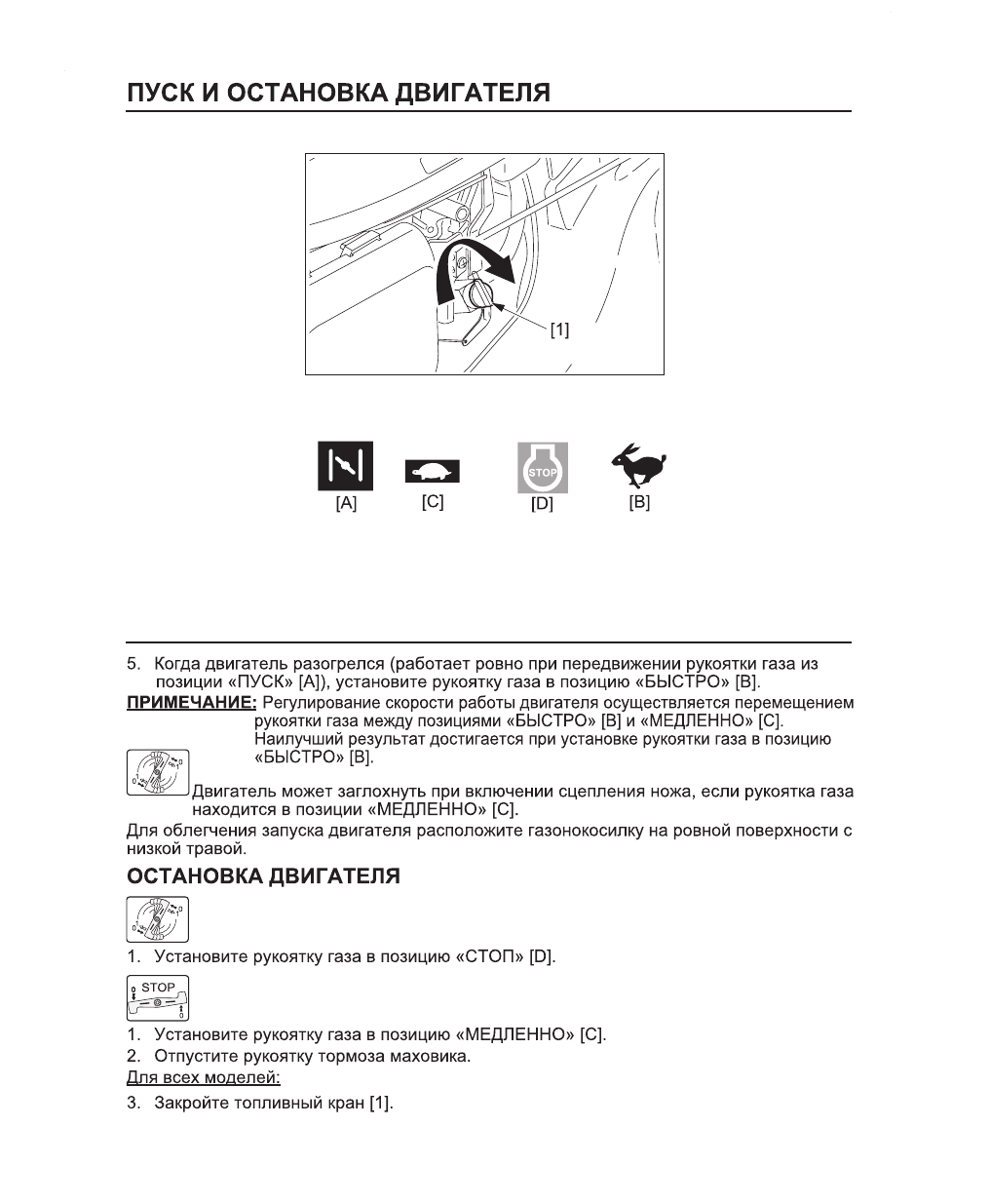 ПУСК И ОСТАНОВКА ДВИГАТЕЛЯ

[1]

STOP

[A] [C] [D] [B]

5. Когда двигатель разогрелся (работает ровно при передвижении рукоятки газа из позиции «ПУСК» [A]), установите рукоятку газа в позицию «БЫСТРО» [B].

ПРИМЕЧАНИЕ: Регулирование скорости работы двигателя осуществляется перемещением рукоятки газа между позициями «БЫСТРО» [B] и «МЕДЛЕННО» [C]. Наилучший результат достигается при установке рукоятки газа в позицию «БЫСТРО» [B].

Двигатель может заглохнуть при включении сцепления ножа, если рукоятка газа находится в позиции «МЕДЛЕННО» [C].

Для облегчения запуска двигателя расположите газонокосилку на ровной поверхности с низкой травой.

ОСТАНОВКА ДВИГАТЕЛЯ

1. Установите рукоятку газа в позицию «СТОП» [D].

STOP

1. Установите рукоятку газа в позицию «МЕДЛЕННО» [C].
2. Отпустите рукоятку тормоза маховика.

Для всех моделей:

3. Закройте топливный кран [1].